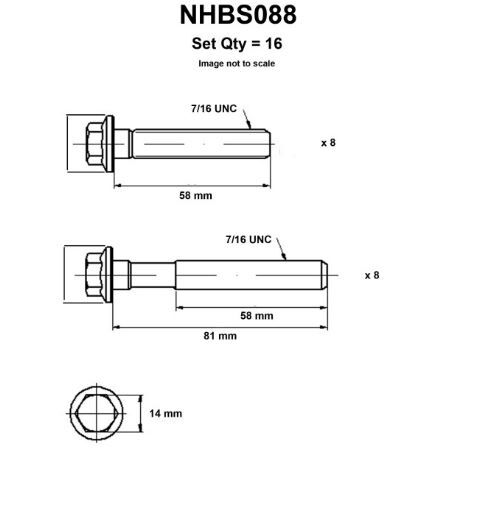 NHBS088

Set Qty = 16

Image not to scale

7/16 UNC

x 8

58 mm

7/16 UNC

x 8

58 mm

81 mm

14 mm